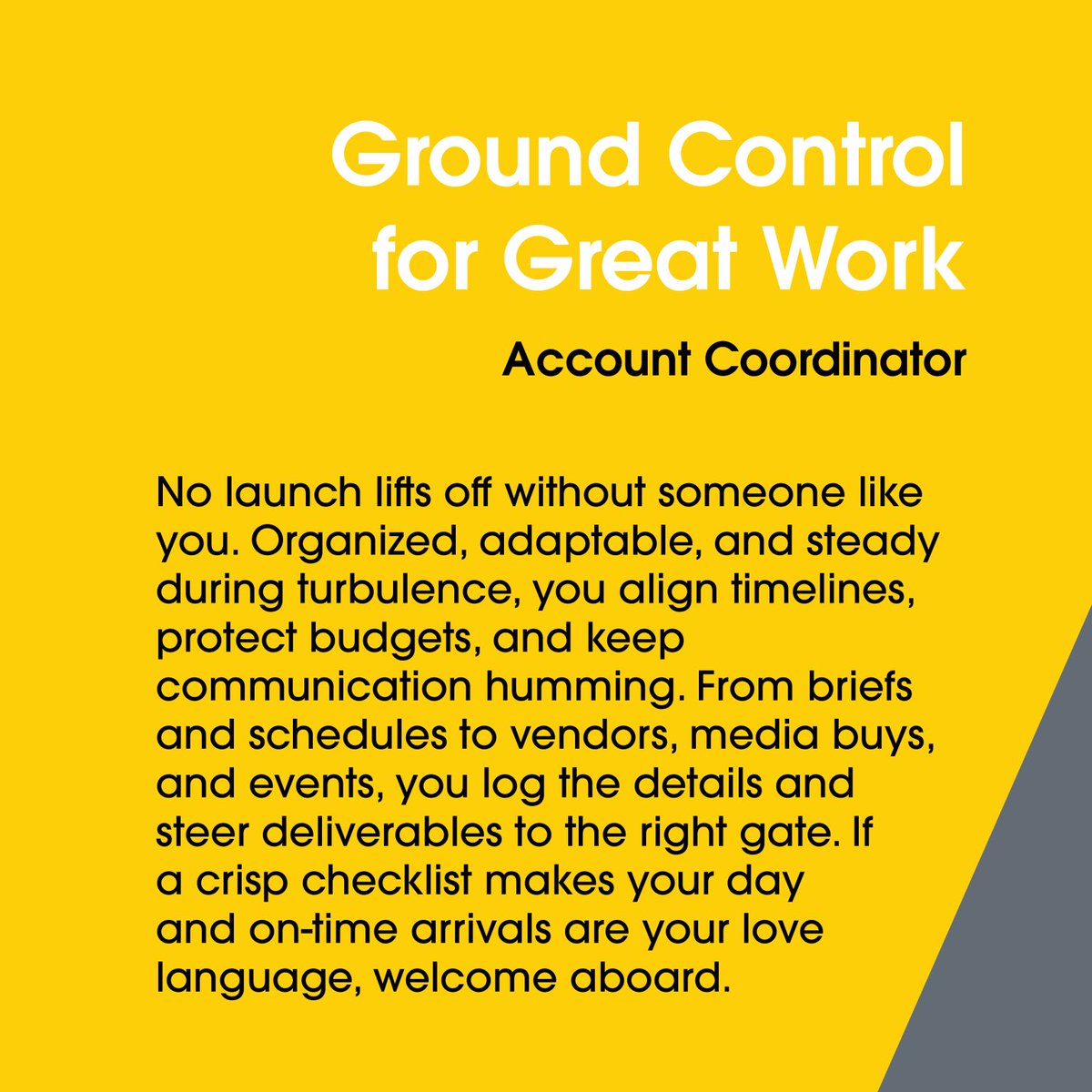 Ground Control for Great Work

Account Coordinator

No launch lifts off without someone like you. Organized, adaptable, and steady during turbulence, you align timelines, protect budgets, and keep communication humming. From briefs and schedules to vendors, media buys, and events, you log the details and steer deliverables to the right gate. If a crisp checklist makes your day and on-time arrivals are your love language, welcome aboard.